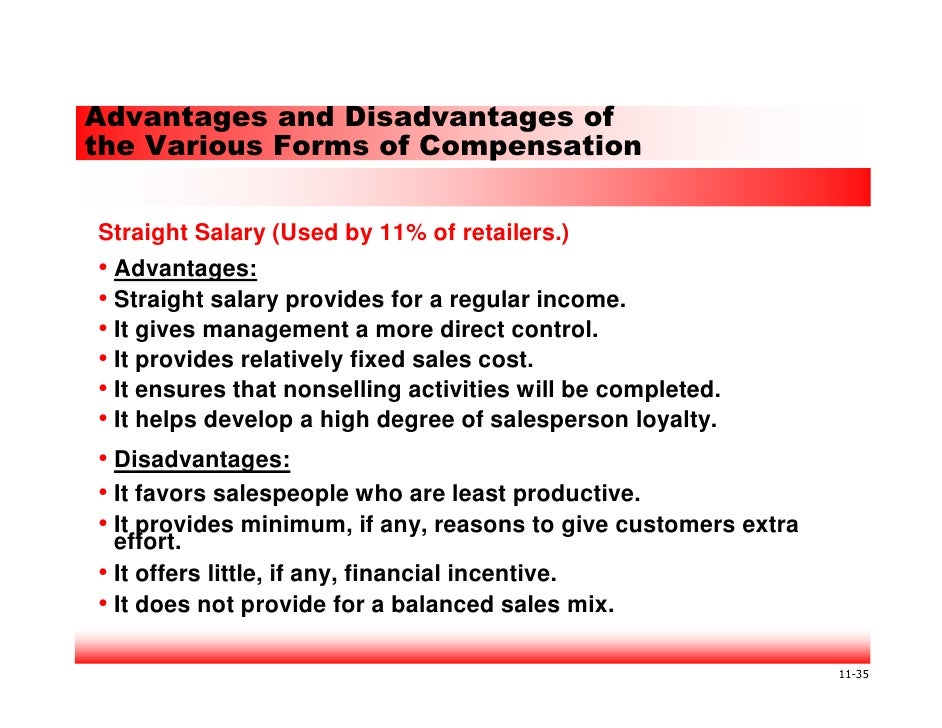 Advantages and Disadvantages of the Various Forms of Compensation

Straight Salary (Used by 11% of retailers.)

• Advantages:
• Straight salary provides for a regular income.
• It gives management a more direct control.
• It provides relatively fixed sales cost.
• It ensures that nonselling activities will be completed.
• It helps develop a high degree of salesperson loyalty.

• Disadvantages:
• It favors salespeople who are least productive.
• It provides minimum, if any, reasons to give customers extra effort.
• It offers little, if any, financial incentive.
• It does not provide for a balanced sales mix.

11-35